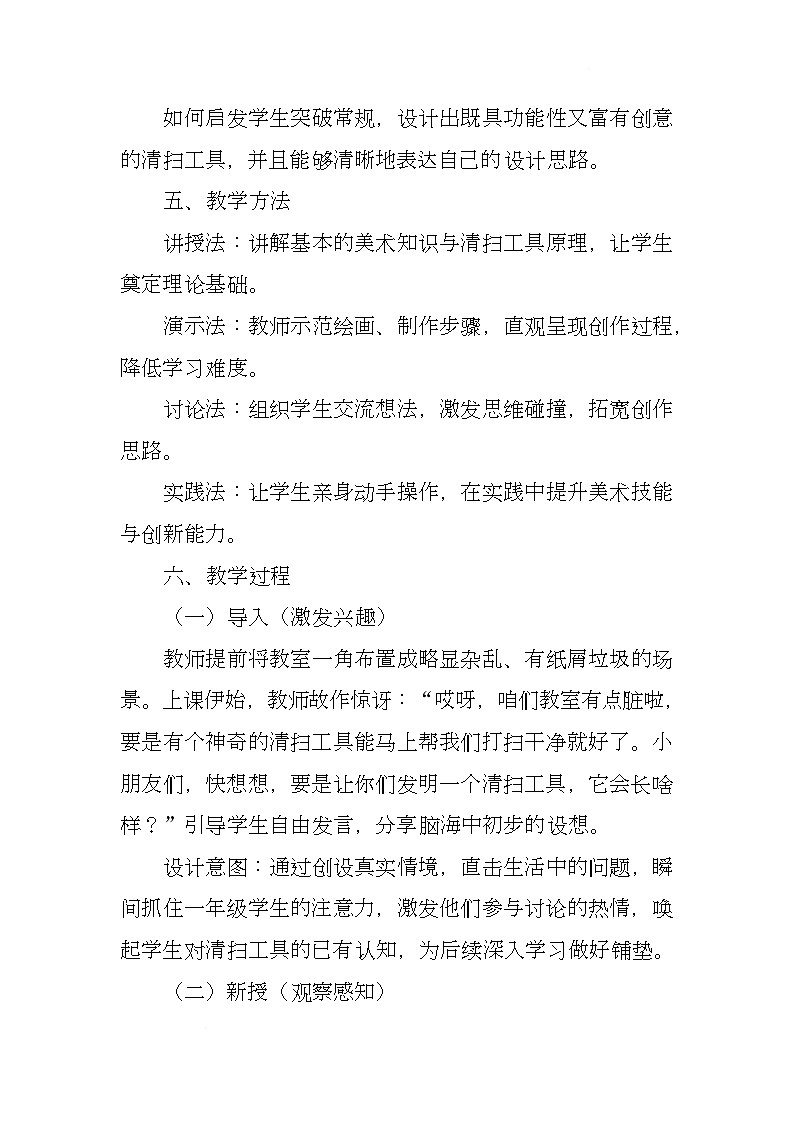 如何启发学生突破常规，设计出既具功能性又富有创意的清扫工具，并且能够清晰地表达自己的设计思路。

五、教学方法

讲授法：讲解基本的美术知识与清扫工具原理，让学生奠定理论基础。

演示法：教师示范绘画、制作步骤，直观呈现创作过程，降低学习难度。

讨论法：组织学生交流想法，激发思维碰撞，拓宽创作思路。

实践法：让学生亲身动手操作，在实践中提升美术技能与创新能力。

六、教学过程

（一）导入（激发兴趣）

教师提前将教室一角布置成略显杂乱、有纸屑垃圾的场景。上课伊始，教师故作惊讶：“哎呀，咱们教室有点脏啦，要是有个神奇的清扫工具能马上帮我们打扫干净就好了。小朋友们，快想想，要是让你们发明一个清扫工具，它会长啥样？”引导学生自由发言，分享脑海中初步的设想。

设计意图：通过创设真实情境，直击生活中的问题，瞬间抓住一年级学生的注意力，激发他们参与讨论的热情，唤起学生对清扫工具的已有认知，为后续深入学习做好铺垫。

（二）新授（观察感知）